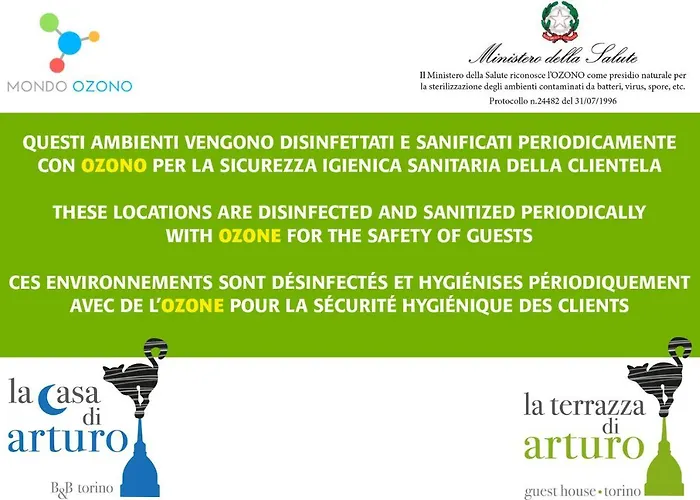 MONDO OZONO

Ministero della Salute
Il Ministero della Salute riconosce l'OZONO come presidio naturale per la sterilizzazione degli ambienti contaminati da batteri, virus, spore, etc.
Protocollo n.24482 del 31/07/1996

QUESTI AMBIENTI VENGONO DISINFETTATI E SANIFICATI PERIODICAMENTE CON OZONO PER LA SICUREZZA IGIENICA SANITARIA DELLA CLIENTELA

THESE LOCATIONS ARE DISINFECTED AND SANITIZED PERIODICALLY WITH OZONE FOR THE SAFETY OF GUESTS

CES ENVIRONNEMENTS SONT DÉSINFECTÉS ET HYGIÉNISES PÉRIODIQUEMENT AVEC DE L'OZONE POUR LA SÉCURITÉ HYGIÉNIQUE DES CLIENTS

la casa di arturo
B&B torino

la terrazza di arturo
guest house • torino